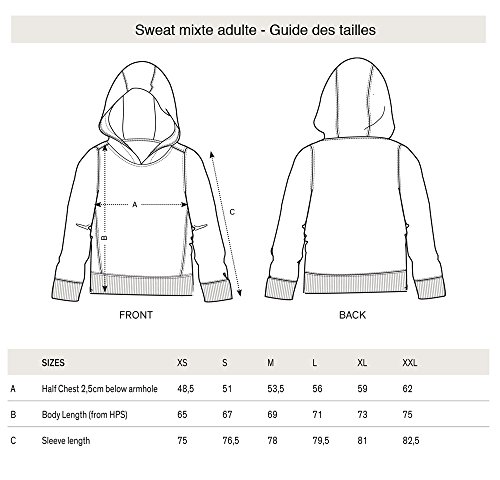 Sweat mixte adulte - Guide des tailles

A

B

C

FRONT

BACK

| | SIZES | XS | S | M | L | XL | XXL |
|---|---|---|---|---|---|---|---|
| A | Half Chest 2,5cm below armhole | 48,5 | 51 | 53,5 | 56 | 59 | 62 |
| B | Body Length (from HPS) | 65 | 67 | 69 | 71 | 73 | 75 |
| C | Sleeve length | 75 | 76,5 | 78 | 79,5 | 81 | 82,5 |